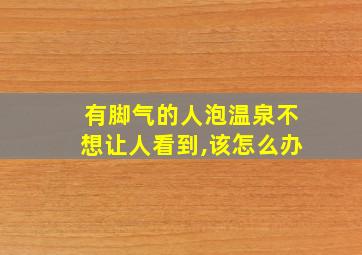 有脚气的人泡温泉不想让人看到,该怎么办